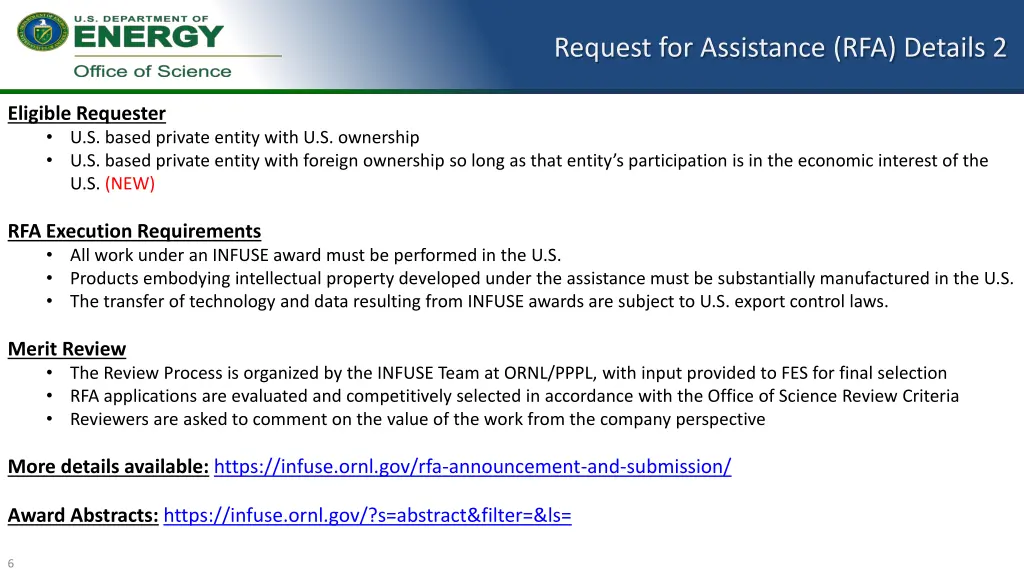 U.S. DEPARTMENT OF
ENERGY
Office of Science

Request for Assistance (RFA) Details 2

Eligible Requester
• U.S. based private entity with U.S. ownership
• U.S. based private entity with foreign ownership so long as that entity's participation is in the economic interest of the U.S. (NEW)

RFA Execution Requirements
• All work under an INFUSE award must be performed in the U.S.
• Products embodying intellectual property developed under the assistance must be substantially manufactured in the U.S.
• The transfer of technology and data resulting from INFUSE awards are subject to U.S. export control laws.

Merit Review
• The Review Process is organized by the INFUSE Team at ORNL/PPPL, with input provided to FES for final selection
• RFA applications are evaluated and competitively selected in accordance with the Office of Science Review Criteria
• Reviewers are asked to comment on the value of the work from the company perspective

More details available: https://infuse.ornl.gov/rfa-announcement-and-submission/

Award Abstracts: https://infuse.ornl.gov/?s=abstract&filter=&ls=

6